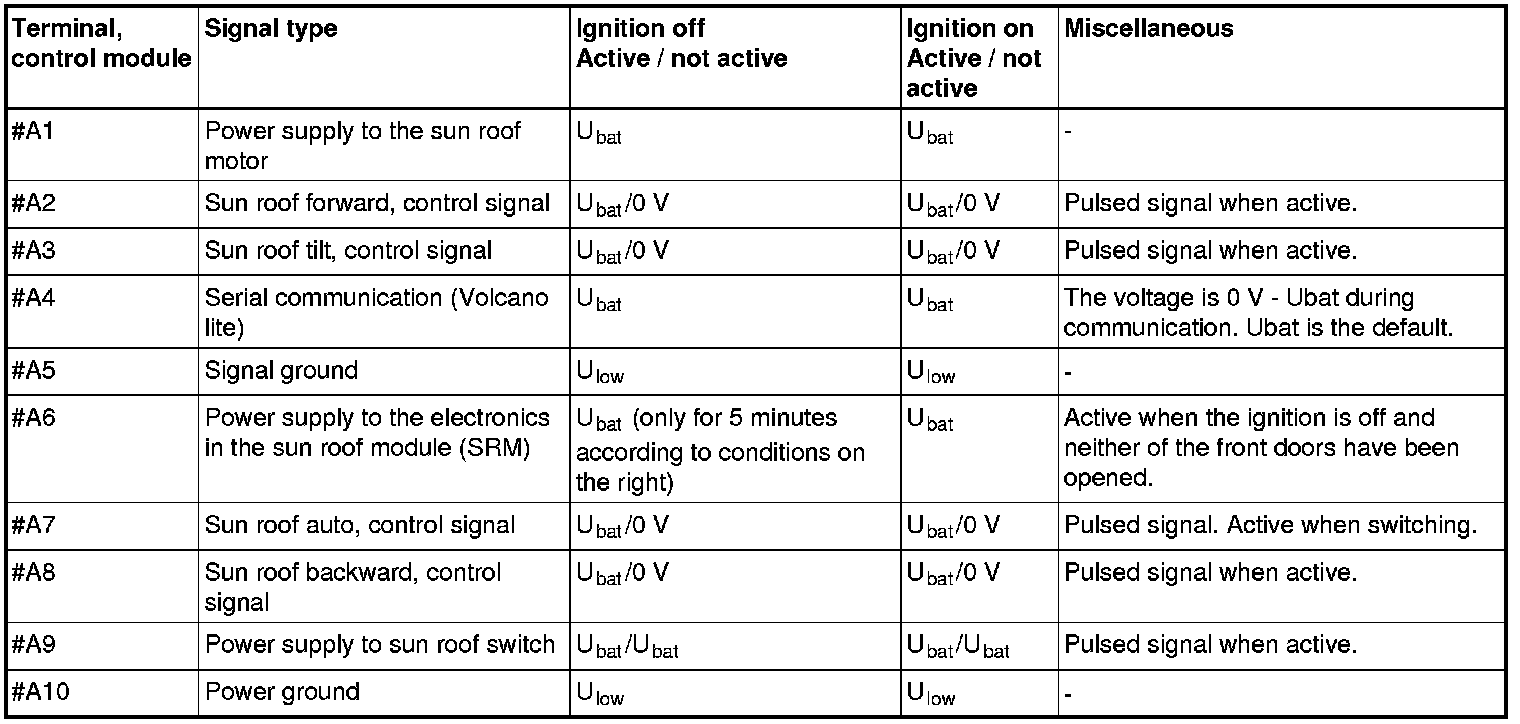 | Terminal, control module | Signal type | Ignition off Active / not active | Ignition on Active / not active | Miscellaneous |
|---|---|---|---|---|
| #A1 | Power supply to the sun roof motor | $U_{bat}$ | $U_{bat}$ | - |
| #A2 | Sun roof forward, control signal | $U_{bat}$/0 V | $U_{bat}$/0 V | Pulsed signal when active. |
| #A3 | Sun roof tilt, control signal | $U_{bat}$/0 V | $U_{bat}$/0 V | Pulsed signal when active. |
| #A4 | Serial communication (Volcano lite) | $U_{bat}$ | $U_{bat}$ | The voltage is 0 V - Ubat during communication. Ubat is the default. |
| #A5 | Signal ground | $U_{low}$ | $U_{low}$ | - |
| #A6 | Power supply to the electronics in the sun roof module (SRM) | $U_{bat}$ (only for 5 minutes according to conditions on the right) | $U_{bat}$ | Active when the ignition is off and neither of the front doors have been opened. |
| #A7 | Sun roof auto, control signal | $U_{bat}$/0 V | $U_{bat}$/0 V | Pulsed signal. Active when switching. |
| #A8 | Sun roof backward, control signal | $U_{bat}$/0 V | $U_{bat}$/0 V | Pulsed signal when active. |
| #A9 | Power supply to sun roof switch | $U_{bat}$/$U_{bat}$ | $U_{bat}$/$U_{bat}$ | Pulsed signal when active. |
| #A10 | Power ground | $U_{low}$ | $U_{low}$ | - |